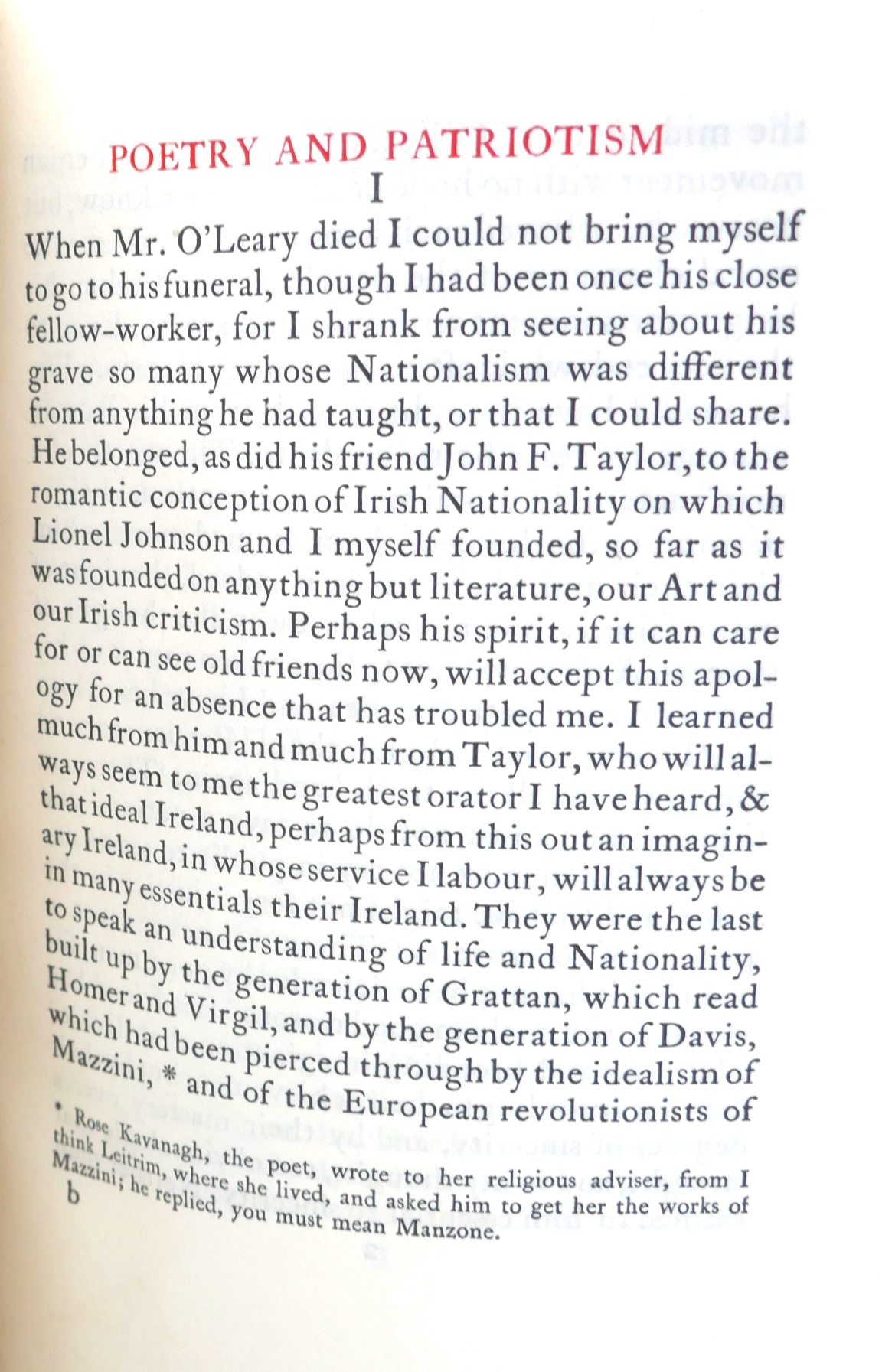 POETRY AND PATRIOTISM

I

When Mr. O'Leary died I could not bring myself to go to his funeral, though I had been once his close fellow-worker, for I shrank from seeing about his grave so many whose Nationalism was different from anything he had taught, or that I could share. He belonged, as did his friend John F. Taylor, to the romantic conception of Irish Nationality on which Lionel Johnson and I myself founded, so far as it was founded on anything but literature, our Art and our Irish criticism. Perhaps his spirit, if it can care for or can see old friends now, will accept this apology for an absence that has troubled me. I learned much from him and much from Taylor, who will always seem to me the greatest orator I have heard, & that ideal Ireland, perhaps from this out an imaginary Ireland, in whose service I labour, will always be in many essentials their Ireland. They were the last to speak an understanding of life and Nationality, built up by the generation of Grattan, which read Homer and Virgil, and by the generation of Davis, which had been pierced through by the idealism of Mazzini, * and of the European revolutionists of

* Rose Kavanagh, the poet, wrote to her religious adviser, from I think Leitrim, where she lived, and asked him to get her the works of Mazzini; he replied, you must mean Manzone.

b